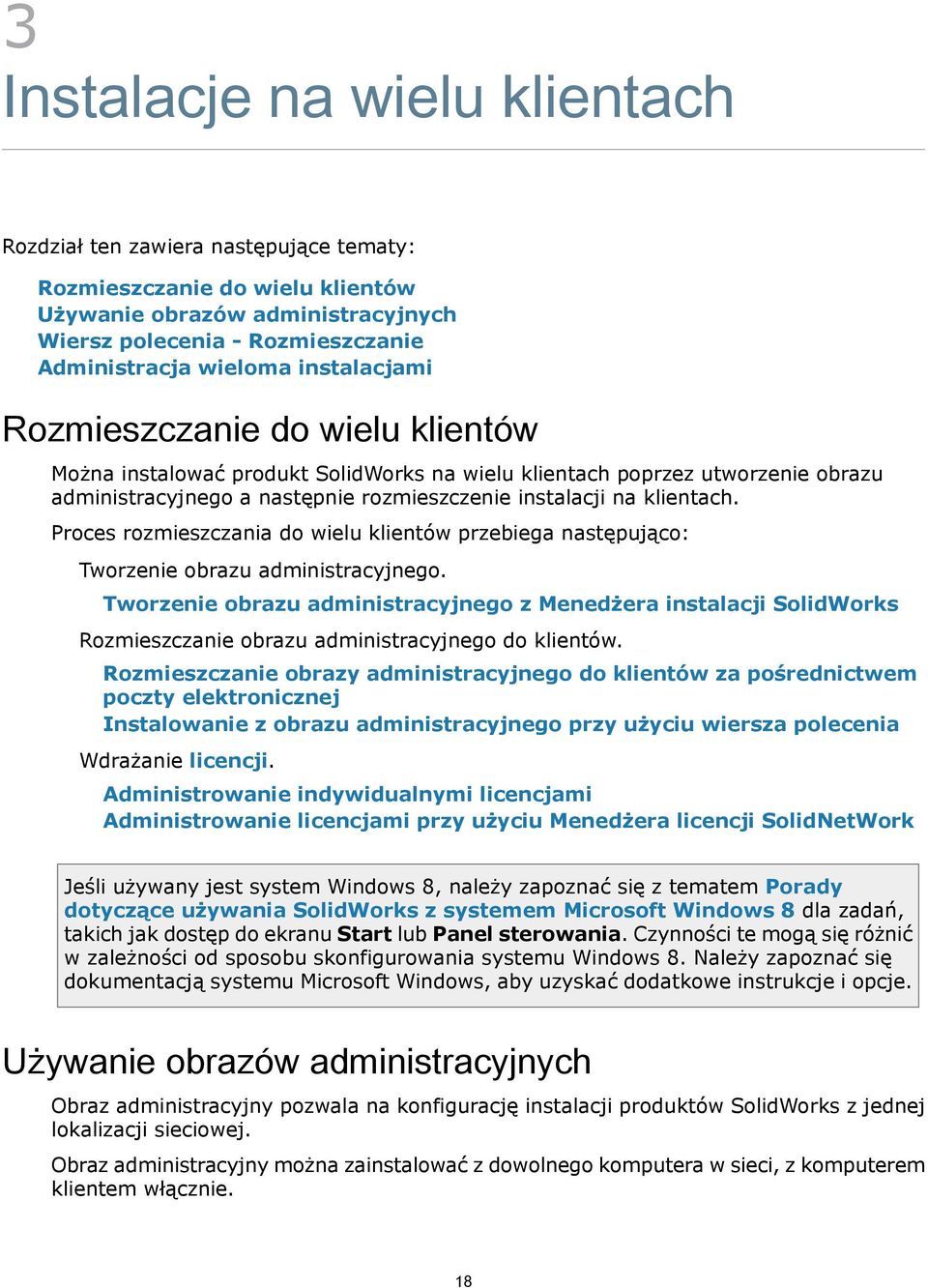 3

Instalacje na wielu klientach

Rozdział ten zawiera następujące tematy:

Rozmieszczanie do wielu klientów
Używanie obrazów administracyjnych
Wiersz polecenia - Rozmieszczanie
Administracja wieloma instalacjami

Rozmieszczanie do wielu klientów

Można instalować produkt SolidWorks na wielu klientach poprzez utworzenie obrazu administracyjnego a następnie rozmieszczenie instalacji na klientach.

Proces rozmieszczania do wielu klientów przebiega następująco:

Tworzenie obrazu administracyjnego.

Tworzenie obrazu administracyjnego z Menedżera instalacji SolidWorks

Rozmieszczanie obrazu administracyjnego do klientów.

Rozmieszczanie obrazy administracyjnego do klientów za pośrednictwem poczty elektronicznej
Instalowanie z obrazu administracyjnego przy użyciu wiersza polecenia

Wdrażanie licencji.

Administrowanie indywidualnymi licencjami
Administrowanie licencjami przy użyciu Menedżera licencji SolidNetWork

Jeśli używany jest system Windows 8, należy zapoznać się z tematem Porady dotyczące używania SolidWorks z systemem Microsoft Windows 8 dla zadań, takich jak dostęp do ekranu Start lub Panel sterowania. Czynności te mogą się różnić w zależności od sposobu skonfigurowania systemu Windows 8. Należy zapoznać się dokumentacją systemu Microsoft Windows, aby uzyskać dodatkowe instrukcje i opcje.

Używanie obrazów administracyjnych

Obraz administracyjny pozwala na konfigurację instalacji produktów SolidWorks z jednej lokalizacji sieciowej.

Obraz administracyjny można zainstalować z dowolnego komputera w sieci, z komputerem klientem włącznie.

18